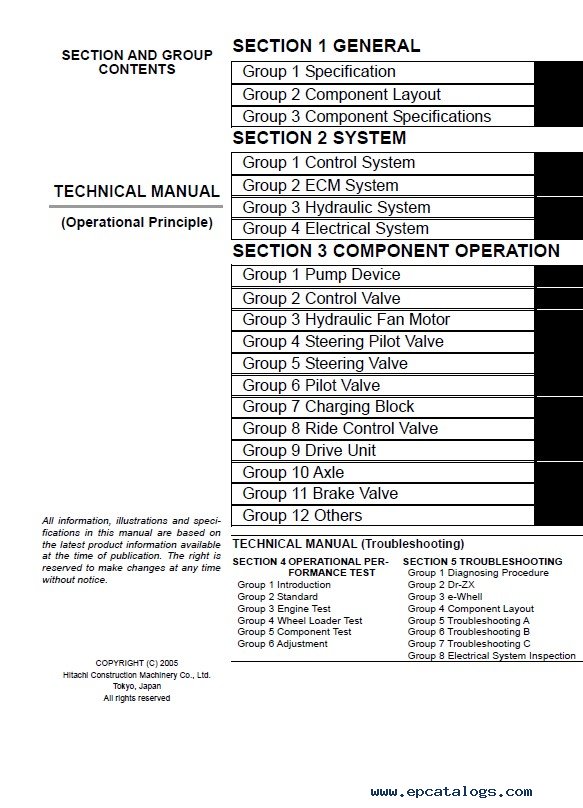 SECTION AND GROUP CONTENTS

TECHNICAL MANUAL

(Operational Principle)

All information, illustrations and specifications in this manual are based on the latest product information available at the time of publication. The right is reserved to make changes at any time without notice.

COPYRIGHT (C) 2005
Hitachi Construction Machinery Co., Ltd.
Tokyo, Japan
All rights reserved

SECTION 1 GENERAL

Group 1 Specification
Group 2 Component Layout
Group 3 Component Specifications

SECTION 2 SYSTEM

Group 1 Control System
Group 2 ECM System
Group 3 Hydraulic System
Group 4 Electrical System

SECTION 3 COMPONENT OPERATION

Group 1 Pump Device
Group 2 Control Valve
Group 3 Hydraulic Fan Motor
Group 4 Steering Pilot Valve
Group 5 Steering Valve
Group 6 Pilot Valve
Group 7 Charging Block
Group 8 Ride Control Valve
Group 9 Drive Unit
Group 10 Axle
Group 11 Brake Valve
Group 12 Others

TECHNICAL MANUAL (Troubleshooting)

SECTION 4 OPERATIONAL PERFORMANCE TEST
Group 1 Introduction
Group 2 Standard
Group 3 Engine Test
Group 4 Wheel Loader Test
Group 5 Component Test
Group 6 Adjustment

SECTION 5 TROUBLESHOOTING
Group 1 Diagnosing Procedure
Group 2 Dr-ZX
Group 3 e-Whell
Group 4 Component Layout
Group 5 Troubleshooting A
Group 6 Troubleshooting B
Group 7 Troubleshooting C
Group 8 Electrical System Inspection

www.epcatalogs.com